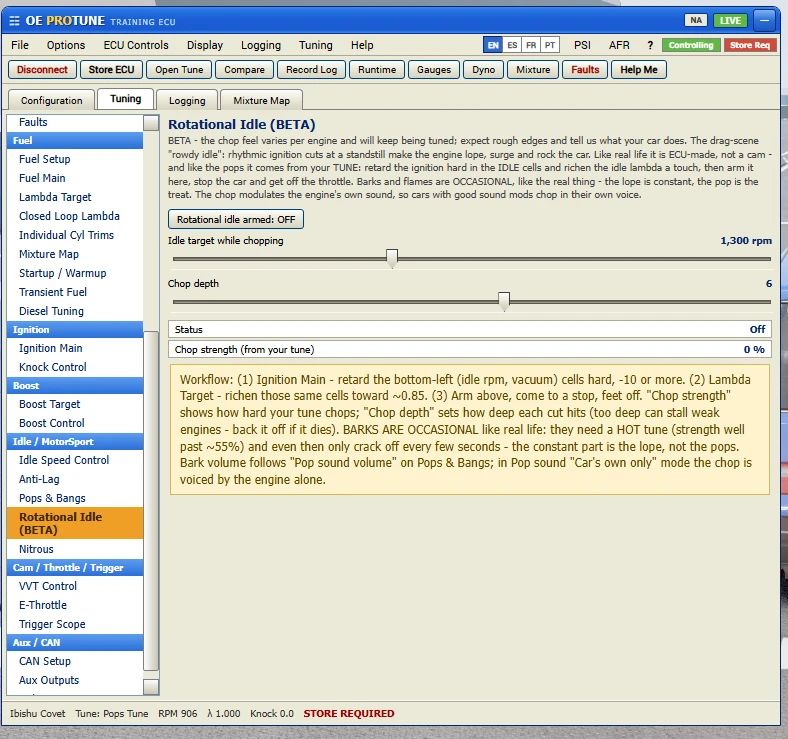 OE PROTUNE TRAINING ECU

NA LIVE

File Options ECU Controls Display Logging Tuning Help EN ES FR PT PSI AFR ? Controlling Store Req

Disconnect Store ECU Open Tune Compare Record Log Runtime Gauges Dyno Mixture Faults Help Me

Configuration Tuning Logging Mixture Map

Faults
Fuel
Fuel Setup
Fuel Main
Lambda Target
Closed Loop Lambda
Individual Cyl Trims
Mixture Map
Startup / Warmup
Transient Fuel
Diesel Tuning
Ignition
Ignition Main
Knock Control
Boost
Boost Target
Boost Control
Idle / MotorSport
Idle Speed Control
Anti-Lag
Pops & Bangs
Rotational Idle (BETA)
Nitrous
Cam / Throttle / Trigger
VVT Control
E-Throttle
Trigger Scope
Aux / CAN
CAN Setup
Aux Outputs

Rotational Idle (BETA)

BETA - the chop feel varies per engine and will keep being tuned; expect rough edges and tell us what your car does. The drag-scene "rowdy idle": rhythmic ignition cuts at a standstill make the engine lope, surge and rock the car. Like real life it is ECU-made, not a cam - and like the pops it comes from your TUNE: retard the ignition hard in the IDLE cells and richen the idle lambda a touch, then arm it here, stop the car and get off the throttle. Barks and flames are OCCASIONAL, like the real thing - the lope is constant, the pop is the treat. The chop modulates the engine's own sound, so cars with good sound mods chop in their own voice.

Rotational idle armed: OFF

Idle target while chopping 1,300 rpm

Chop depth 6

| Status | Off |
|---|---|
| Chop strength (from your tune) | 0 % |

Workflow: (1) Ignition Main - retard the bottom-left (idle rpm, vacuum) cells hard, -10 or more. (2) Lambda Target - richen those same cells toward ~0.85. (3) Arm above, come to a stop, feet off. "Chop strength" shows how hard your tune chops; "Chop depth" sets how deep each cut hits (too deep can stall weak engines - back it off if it dies). BARKS ARE OCCASIONAL like real life: they need a HOT tune (strength well past ~55%) and even then only crack off every few seconds - the constant part is the lope, not the pops. Bark volume follows "Pop sound volume" on Pops & Bangs; in Pop sound "Car's own only" mode the chop is voiced by the engine alone.

Ibishu Covet Tune: Pops Tune RPM 906 λ 1.000 Knock 0.0 STORE REQUIRED